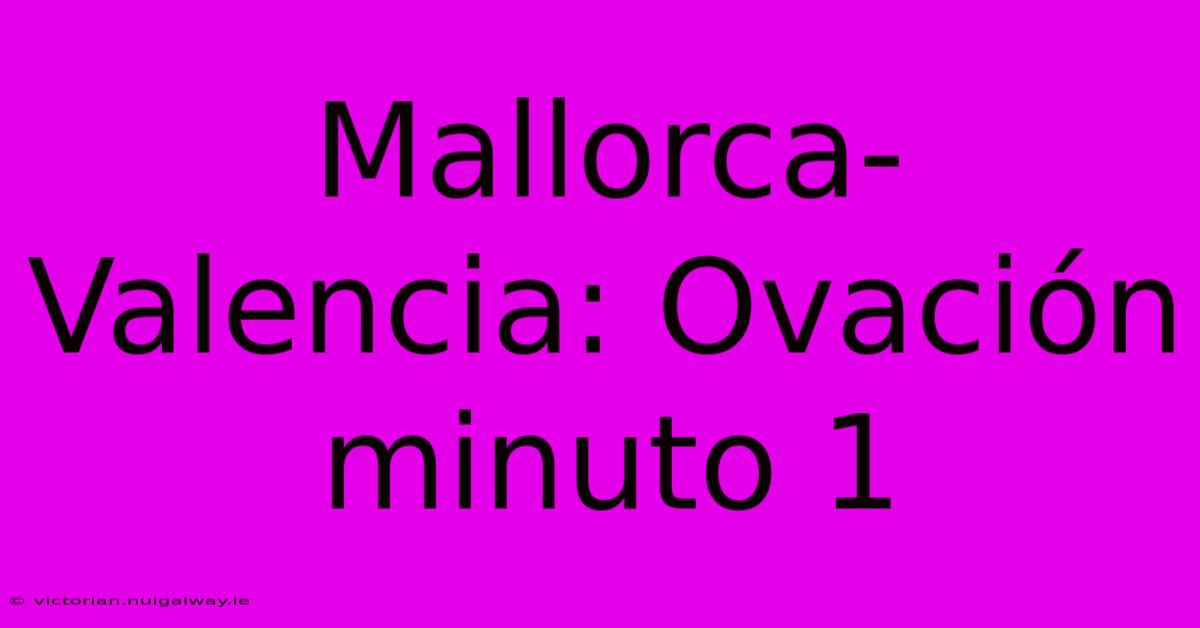 Mallorca-Valencia: Ovación minuto 1

© victorian.nuigalway.ie